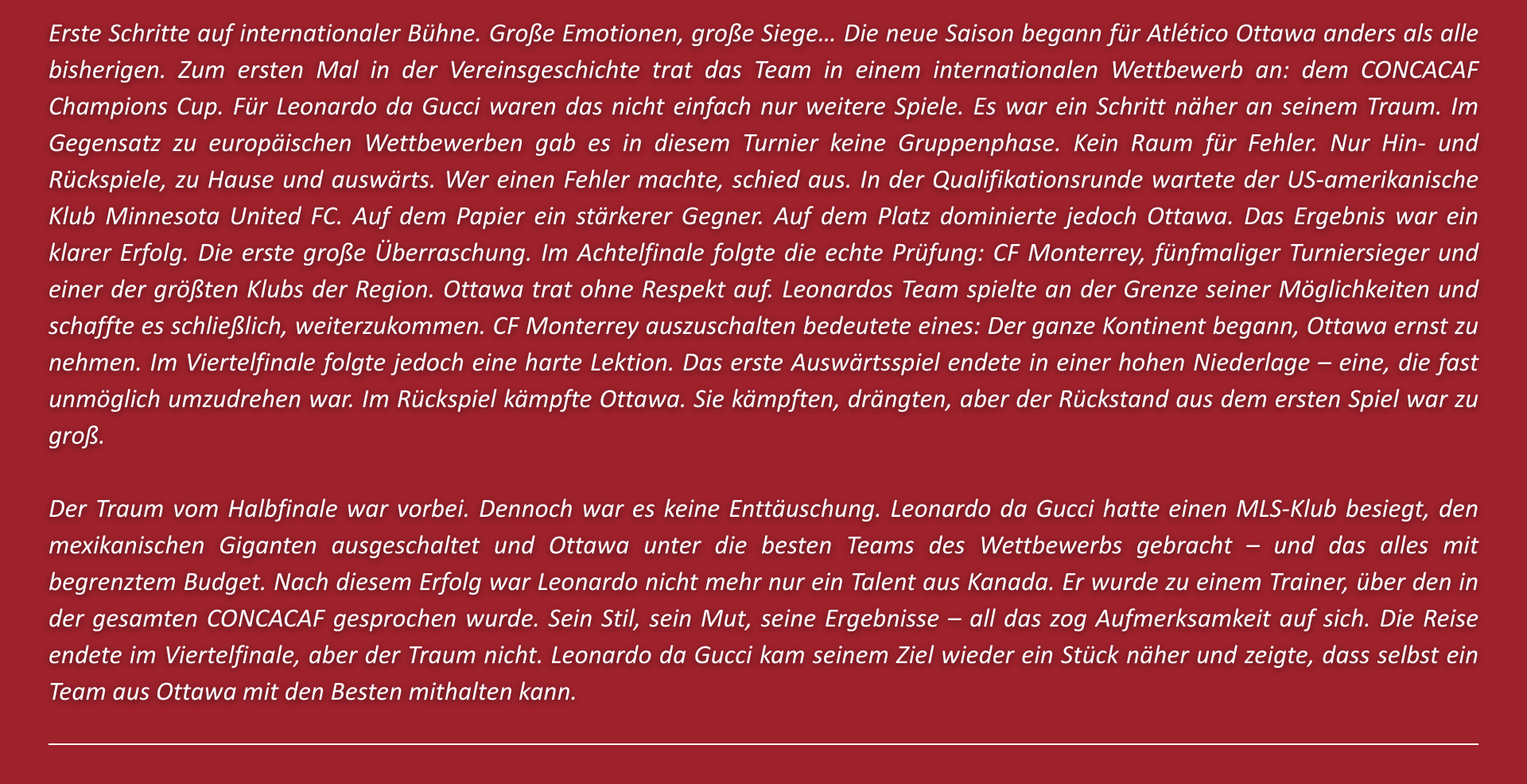 Erste Schritte auf internationaler Bühne. Große Emotionen, große Siege… Die neue Saison begann für Atlético Ottawa anders als alle bisherigen. Zum ersten Mal in der Vereinsgeschichte trat das Team in einem internationalen Wettbewerb an: dem CONCACAF Champions Cup. Für Leonardo da Gucci waren das nicht einfach nur weitere Spiele. Es war ein Schritt näher an seinem Traum. Im Gegensatz zu europäischen Wettbewerben gab es in diesem Turnier keine Gruppenphase. Kein Raum für Fehler. Nur Hin- und Rückspiele, zu Hause und auswärts. Wer einen Fehler machte, schied aus. In der Qualifikationsrunde wartete der US-amerikanische Klub Minnesota United FC. Auf dem Papier ein stärkerer Gegner. Auf dem Platz dominierte jedoch Ottawa. Das Ergebnis war ein klarer Erfolg. Die erste große Überraschung. Im Achtelfinale folgte die echte Prüfung: CF Monterrey, fünfmaliger Turniersieger und einer der größten Klubs der Region. Ottawa trat ohne Respekt auf. Leonardos Team spielte an der Grenze seiner Möglichkeiten und schaffte es schließlich, weiterzukommen. CF Monterrey auszuschalten bedeutete eines: Der ganze Kontinent begann, Ottawa ernst zu nehmen. Im Viertelfinale folgte jedoch eine harte Lektion. Das erste Auswärtsspiel endete in einer hohen Niederlage – eine, die fast unmöglich umzudrehen war. Im Rückspiel kämpfte Ottawa. Sie kämpften, drängten, aber der Rückstand aus dem ersten Spiel war zu groß.

Der Traum vom Halbfinale war vorbei. Dennoch war es keine Enttäuschung. Leonardo da Gucci hatte einen MLS-Klub besiegt, den mexikanischen Giganten ausgeschaltet und Ottawa unter die besten Teams des Wettbewerbs gebracht – und das alles mit begrenztem Budget. Nach diesem Erfolg war Leonardo nicht mehr nur ein Talent aus Kanada. Er wurde zu einem Trainer, über den in der gesamten CONCACAF gesprochen wurde. Sein Stil, sein Mut, seine Ergebnisse – all das zog Aufmerksamkeit auf sich. Die Reise endete im Viertelfinale, aber der Traum nicht. Leonardo da Gucci kam seinem Ziel wieder ein Stück näher und zeigte, dass selbst ein Team aus Ottawa mit den Besten mithalten kann.